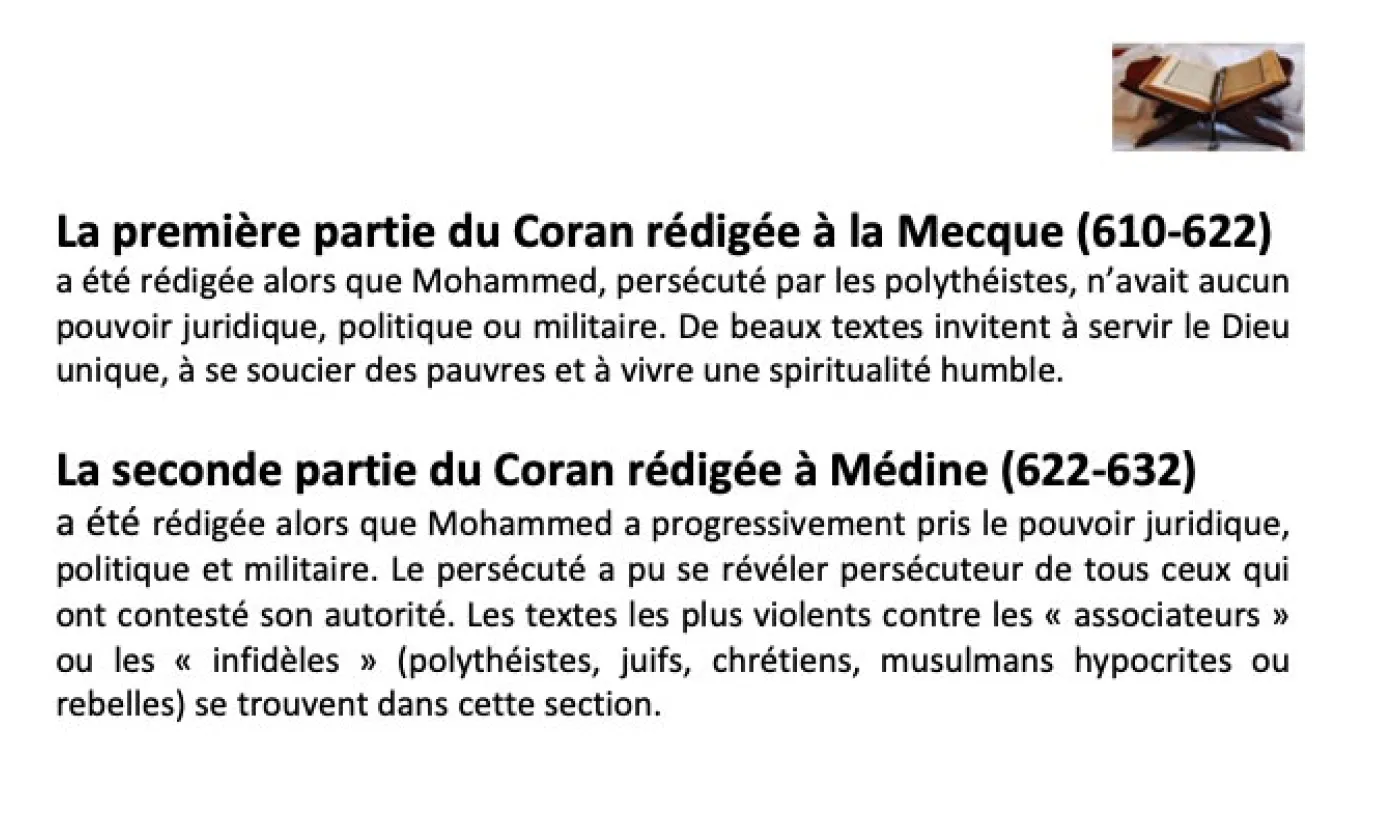 La première partie du Coran rédigée à la Mecque (610-622)
a été rédigée alors que Mohammed, persécuté par les polythéistes, n'avait aucun pouvoir juridique, politique ou militaire. De beaux textes invitent à servir le Dieu unique, à se soucier des pauvres et à vivre une spiritualité humble.

La seconde partie du Coran rédigée à Médine (622-632)
a été rédigée alors que Mohammed a progressivement pris le pouvoir juridique, politique et militaire. Le persécuté a pu se révéler persécuteur de tous ceux qui ont contesté son autorité. Les textes les plus violents contre les « associateurs » ou les « infidèles » (polythéistes, juifs, chrétiens, musulmans hypocrites ou rebelles) se trouvent dans cette section.